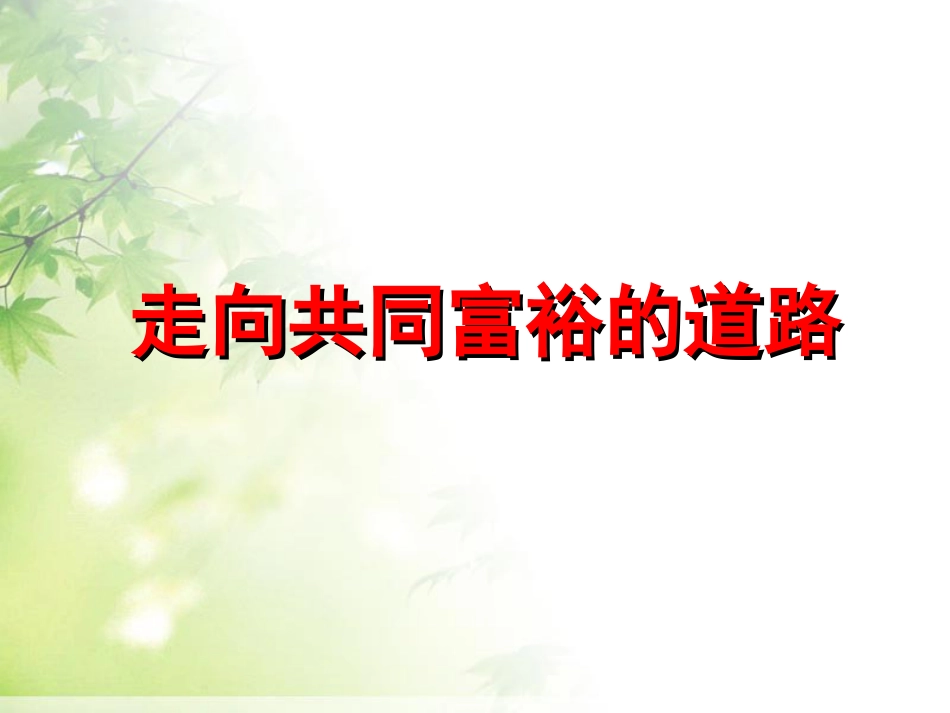 走向共同富裕的道路